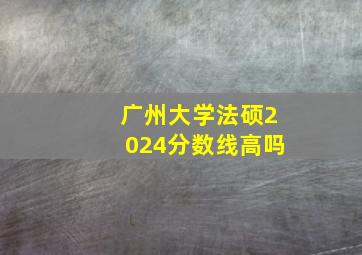 广州大学法硕2024分数线高吗